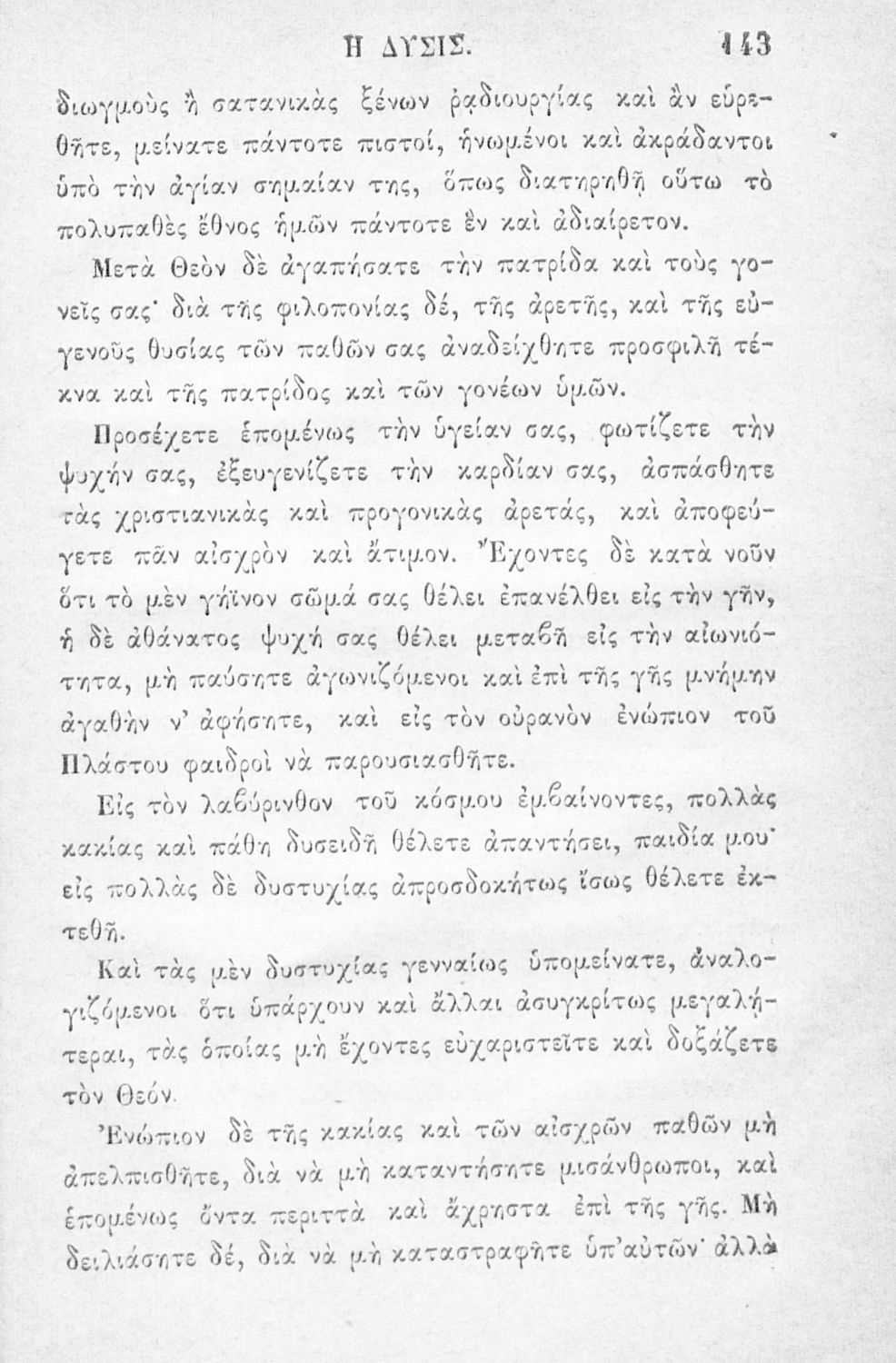 Η ΔΥΣΙΣ. 143

διωγμοὺς ἢ σατανικὰς ξένων ῥᾳδιουργίας καὶ ἂν εὑρεθῆτε, μείνατε πάντοτε πιστοί, ἡνωμένοι καὶ ἀκράδαντοι ὑπὸ τὴν ἁγίαν σημαίαν της, ὅπως διατηρηθῇ οὕτω τὸ πολυπαθὲς ἔθνος ἡμῶν πάντοτε ἓν καὶ ἀδιαίρετον.

Μετὰ Θεὸν δὲ ἀγαπήσατε τὴν πατρίδα καὶ τοὺς γονεῖς σας· διὰ τῆς φιλοπονίας δέ, τῆς ἀρετῆς, καὶ τῆς εὐγενοῦς θυσίας τῶν παθῶν σας ἀναδείχθητε προσφιλῆ τέκνα καὶ τῆς πατρίδος καὶ τῶν γονέων ὑμῶν.

Προσέχετε ἑπομένως τὴν ὑγείαν σας, φωτίζετε τὴν ψυχήν σας, ἐξευγενίζετε τὴν καρδίαν σας, ἀσπάσθητε τὰς χριστιανικὰς καὶ προγονικὰς ἀρετάς, καὶ ἀποφεύγετε πᾶν αἰσχρὸν καὶ ἄτιμον. Ἔχοντες δὲ κατὰ νοῦν ὅτι τὸ μὲν γήϊνον σῶμά σας θέλει ἐπανέλθει εἰς τὴν γῆν, ἡ δὲ ἀθάνατος ψυχή σας θέλει μεταβῆ εἰς τὴν αἰωνιότητα, μὴ παύσητε ἀγωνιζόμενοι καὶ ἐπὶ τῆς γῆς μνήμην ἀγαθὴν ν' ἀφήσητε, καὶ εἰς τὸν οὐρανὸν ἐνώπιον τοῦ Πλάστου φαιδροὶ νὰ παρουσιασθῆτε.

Εἰς τὸν λαβύρινθον τοῦ κόσμου ἐμβαίνοντες, πολλὰς κακίας καὶ πάθη δυσειδῆ θέλετε ἀπαντήσει, παιδία μου· εἰς πολλὰς δὲ δυστυχίας ἀπροσδοκήτως ἴσως θέλετε ἐκτεθῆ.

Καὶ τὰς μὲν δυστυχίας γενναίως ὑπομείνατε, ἀναλογιζόμενοι ὅτι ὑπάρχουν καὶ ἄλλαι ἀσυγκρίτως μεγαλήτεραι, τὰς ὁποίας μὴ ἔχοντες εὐχαριστεῖτε καὶ δοξάζετε τὸν Θεόν.

Ἐνώπιον δὲ τῆς κακίας καὶ τῶν αἰσχρῶν παθῶν μὴ ἀπελπισθῆτε, διὰ νὰ μὴ καταντήσητε μισάνθρωποι, καὶ ἑπομένως ὄντα περιττὰ καὶ ἄχρηστα ἐπὶ τῆς γῆς. Μὴ δειλιάσητε δέ, διὰ νὰ μὴ καταστραφῆτε ὑπ' αὐτῶν· ἀλλὰ